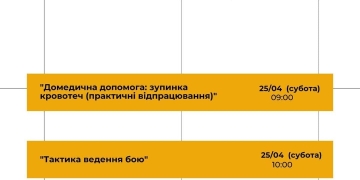 "Домедична допомога: зупинка кровотеч (практичні відпрацювання)"

25/04 (субота)
09:00

"Тактика ведення бою"

25/04 (субота)
10:00